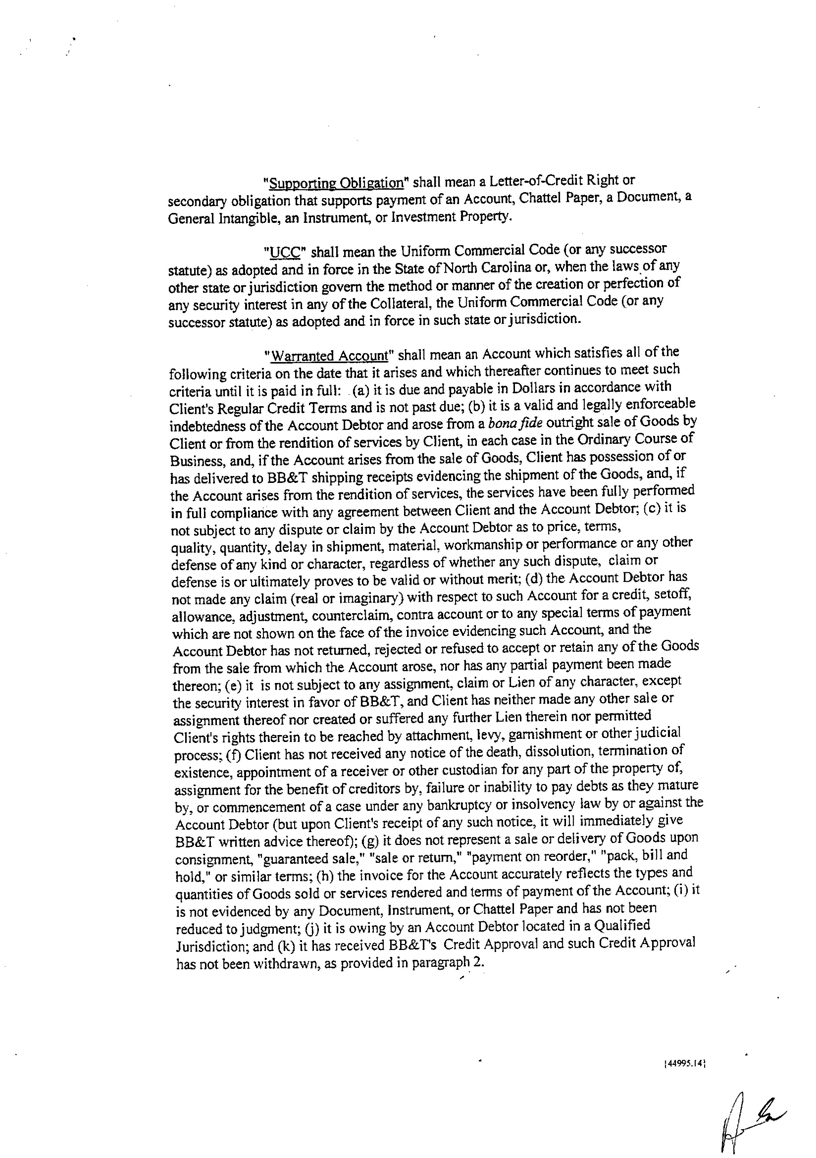 "Supporting Obligation" shall mean a Letter-of-Credit Right or secondary obligation that supports payment of an Account, Chattel Paper, a Document, a General Intangible, an Instrument, or Investment Property.

"UCC" shall mean the Uniform Commercial Code (or any successor statute) as adopted and in force in the State of North Carolina or, when the laws of any other state or jurisdiction govern the method or manner of the creation or perfection of any security interest in any of the Collateral, the Uniform Commercial Code (or any successor statute) as adopted and in force in such state or jurisdiction.

"Warranted Account" shall mean an Account which satisfies all of the following criteria on the date that it arises and which thereafter continues to meet such criteria until it is paid in full: (a) it is due and payable in Dollars in accordance with Client's Regular Credit Terms and is not past due; (b) it is a valid and legally enforceable indebtedness of the Account Debtor and arose from a bona fide outright sale of Goods by Client or from the rendition of services by Client, in each case in the Ordinary Course of Business, and, if the Account arises from the sale of Goods, Client has possession of or has delivered to BB&T shipping receipts evidencing the shipment of the Goods, and, if the Account arises from the rendition of services, the services have been fully performed in full compliance with any agreement between Client and the Account Debtor; (c) it is not subject to any dispute or claim by the Account Debtor as to price, terms, quality, quantity, delay in shipment, material, workmanship or performance or any other defense of any kind or character, regardless of whether any such dispute, claim or defense is or ultimately proves to be valid or without merit; (d) the Account Debtor has not made any claim (real or imaginary) with respect to such Account for a credit, setoff, allowance, adjustment, counterclaim, contra account or to any special terms of payment which are not shown on the face of the invoice evidencing such Account, and the Account Debtor has not returned, rejected or refused to accept or retain any of the Goods from the sale from which the Account arose, nor has any partial payment been made thereon; (e) it is not subject to any assignment, claim or Lien of any character, except the security interest in favor of BB&T, and Client has neither made any other sale or assignment thereof nor created or suffered any further Lien therein nor permitted Client's rights therein to be reached by attachment, levy, garnishment or other judicial process; (f) Client has not received any notice of the death, dissolution, termination of existence, appointment of a receiver or other custodian for any part of the property of, assignment for the benefit of creditors by, failure or inability to pay debts as they mature by, or commencement of a case under any bankruptcy or insolvency law by or against the Account Debtor (but upon Client's receipt of any such notice, it will immediately give BB&T written advice thereof); (g) it does not represent a sale or delivery of Goods upon consignment, "guaranteed sale," "sale or return," "payment on reorder," "pack, bill and hold," or similar terms; (h) the invoice for the Account accurately reflects the types and quantities of Goods sold or services rendered and terms of payment of the Account; (i) it is not evidenced by any Document, Instrument, or Chattel Paper and has not been reduced to judgment; (j) it is owing by an Account Debtor located in a Qualified Jurisdiction; and (k) it has received BB&T's Credit Approval and such Credit Approval has not been withdrawn, as provided in paragraph 2.

{44995.14}